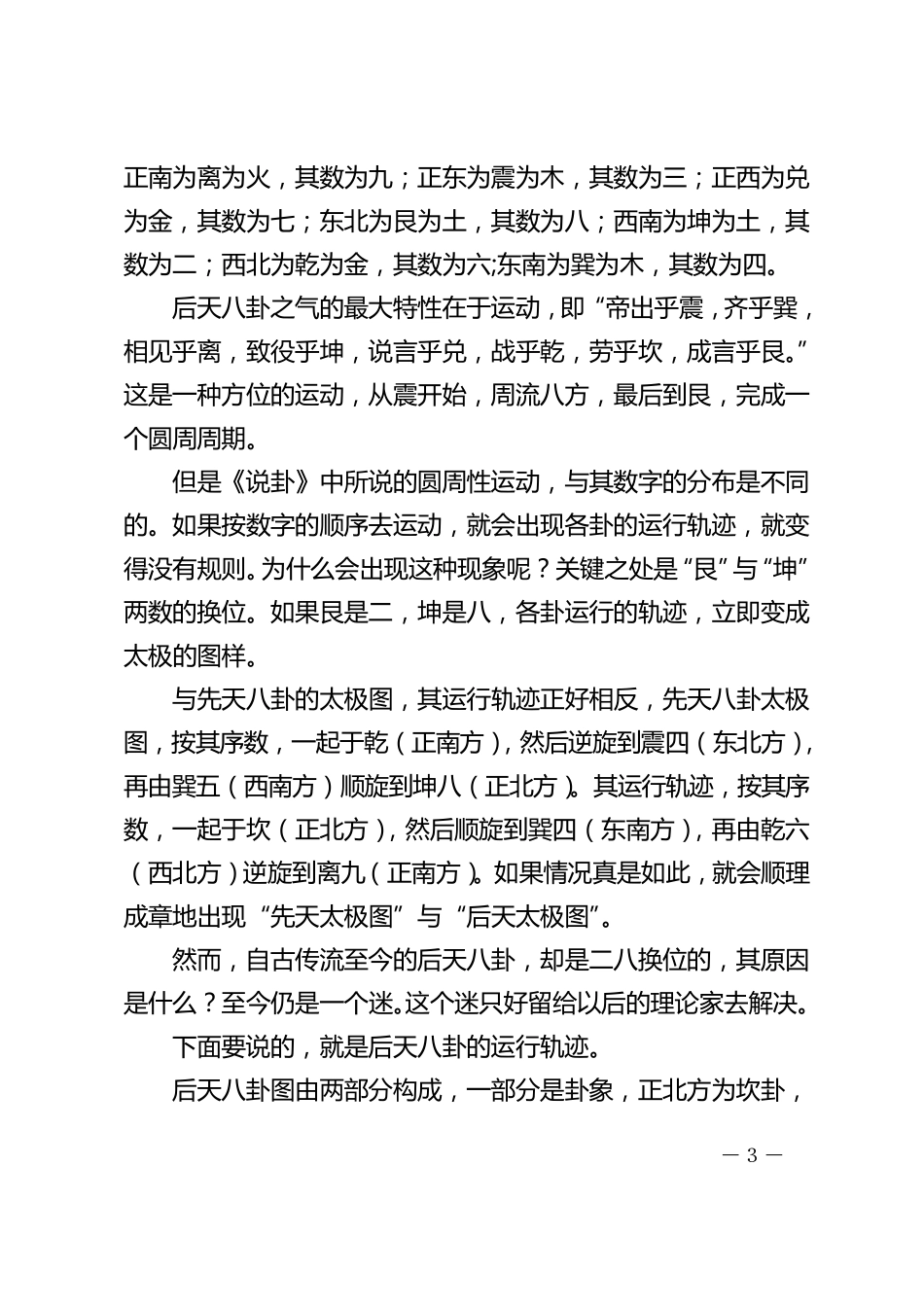 正南为离为火，其数为九；正东为震为木，其数为三；正西为兑为金，其数为七；东北为艮为土，其数为八；西南为坤为土，其数为二；西北为乾为金，其数为六;东南为巽为木，其数为四。

后天八卦之气的最大特性在于运动，即“帝出乎震，齐乎巽，相见乎离，致役乎坤，说言乎兑，战乎乾，劳乎坎，成言乎艮。”这是一种方位的运动，从震开始，周流八方，最后到艮，完成一个圆周周期。

但是《说卦》中所说的圆周性运动，与其数字的分布是不同的。如果按数字的顺序去运动，就会出现各卦的运行轨迹，就变得没有规则。为什么会出现这种现象呢？关键之处是“艮”与“坤”两数的换位。如果艮是二，坤是八，各卦运行的轨迹，立即变成太极的图样。

与先天八卦的太极图，其运行轨迹正好相反，先天八卦太极图，按其序数，一起于乾（正南方），然后逆旋到震四（东北方），再由巽五（西南方）顺旋到坤八（正北方）。其运行轨迹，按其序数，一起于坎（正北方），然后顺旋到巽四（东南方），再由乾六（西北方）逆旋到离九（正南方）。如果情况真是如此，就会顺理成章地出现“先天太极图”与“后天太极图”。

然而，自古传流至今的后天八卦，却是二八换位的，其原因是什么？至今仍是一个迷。这个迷只好留给以后的理论家去解决。

下面要说的，就是后天八卦的运行轨迹。

后天八卦图由两部分构成，一部分是卦象，正北方为坎卦，

— 3 —